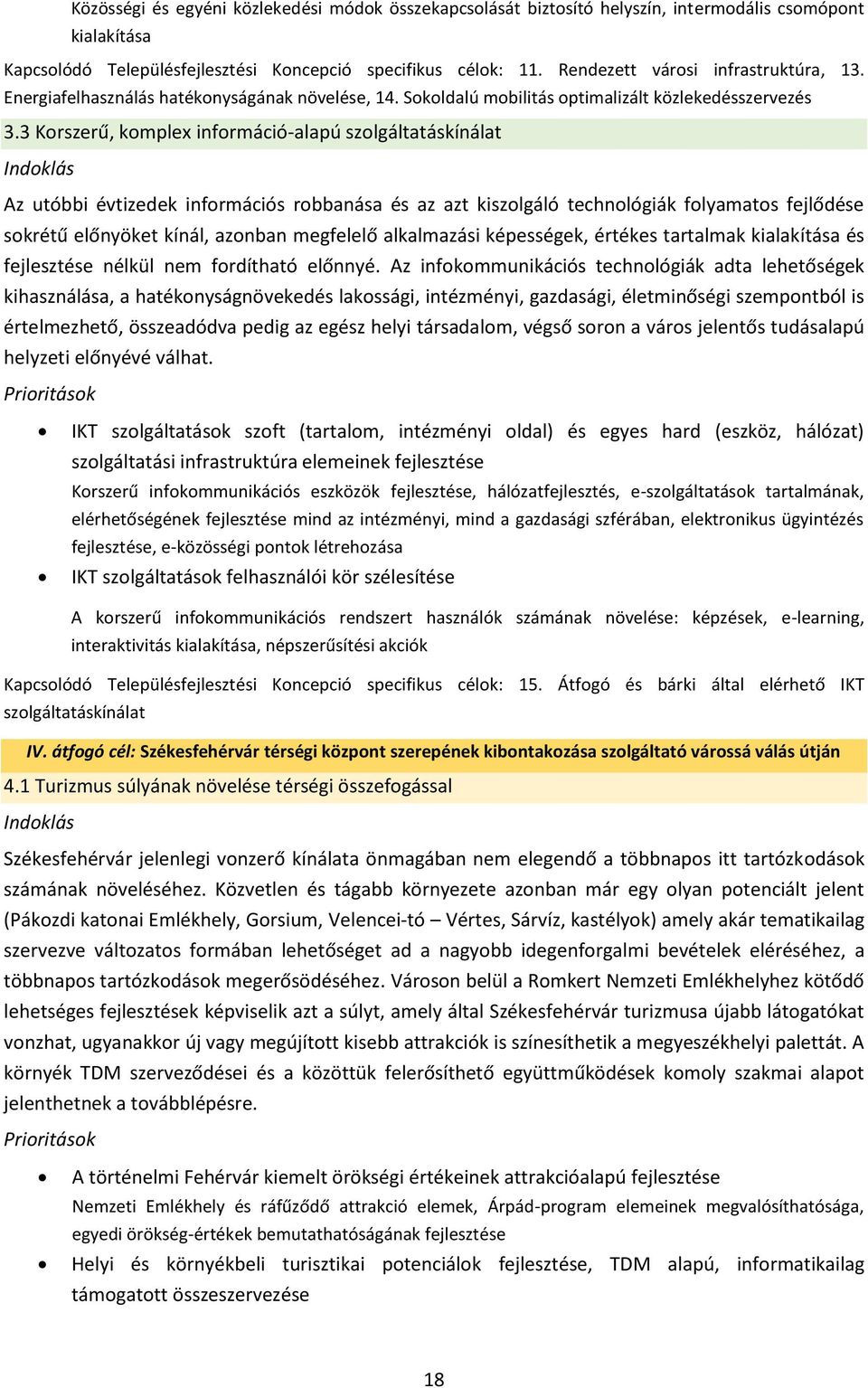 Közösségi és egyéni közlekedési módok összekapcsolását biztosító helyszín, intermodális csomópont kialakítása

Kapcsolódó Településfejlesztési Koncepció specifikus célok: 11. Rendezett városi infrastruktúra, 13. Energiafelhasználás hatékonyságának növelése, 14. Sokoldalú mobilitás optimalizált közlekedésszervezés

3.3 Korszerű, komplex információ-alapú szolgáltatáskínálat

Indoklás

Az utóbbi évtizedek információs robbanása és az azt kiszolgáló technológiák folyamatos fejlődése sokrétű előnyöket kínál, azonban megfelelő alkalmazási képességek, értékes tartalmak kialakítása és fejlesztése nélkül nem fordítható előnnyé. Az infokommunikációs technológiák adta lehetőségek kihasználása, a hatékonyságnövekedés lakossági, intézményi, gazdasági, életminőségi szempontból is értelmezhető, összeadódva pedig az egész helyi társadalom, végső soron a város jelentős tudásalapú helyzeti előnyévé válhat.

Prioritások

• IKT szolgáltatások szoft (tartalom, intézményi oldal) és egyes hard (eszköz, hálózat) szolgáltatási infrastruktúra elemeinek fejlesztése

Korszerű infokommunikációs eszközök fejlesztése, hálózatfejlesztés, e-szolgáltatások tartalmának, elérhetőségének fejlesztése mind az intézményi, mind a gazdasági szférában, elektronikus ügyintézés fejlesztése, e-közösségi pontok létrehozása

• IKT szolgáltatások felhasználói kör szélesítése

A korszerű infokommunikációs rendszert használók számának növelése: képzések, e-learning, interaktivitás kialakítása, népszerűsítési akciók

Kapcsolódó Településfejlesztési Koncepció specifikus célok: 15. Átfogó és bárki által elérhető IKT szolgáltatáskínálat

IV. átfogó cél: Székesfehérvár térségi központ szerepének kibontakozása szolgáltató várossá válás útján

4.1 Turizmus súlyának növelése térségi összefogással

Indoklás

Székesfehérvár jelenlegi vonzerő kínálata önmagában nem elegendő a többnapos itt tartózkodások számának növeléséhez. Közvetlen és tágabb környezete azonban már egy olyan potenciált jelent (Pákozdi katonai Emlékhely, Gorsium, Velencei-tó – Vértes, Sárvíz, kastélyok) amely akár tematikailag szervezve változatos formában lehetőséget ad a nagyobb idegenforgalmi bevételek eléréséhez, a többnapos tartózkodások megerősödéséhez. Városon belül a Romkert Nemzeti Emlékhelyhez kötődő lehetséges fejlesztések képviselik azt a súlyt, amely által Székesfehérvár turizmusa újabb látogatókat vonzhat, ugyanakkor új vagy megújított kisebb attrakciók is színesíthetik a megyeszékhelyi palettát. A környék TDM szerveződései és a közöttük felerősíthető együttműködések komoly szakmai alapot jelenthetnek a továbblépésre.

Prioritások

• A történelmi Fehérvár kiemelt örökségi értékeinek attrakcióalapú fejlesztése

Nemzeti Emlékhely és ráfűződő attrakció elemek, Árpád-program elemeinek megvalósíthatósága, egyedi örökség-értékek bemutathatóságának fejlesztése

• Helyi és környékbeli turisztikai potenciálok fejlesztése, TDM alapú, informatikailag támogatott összeszervezése

18